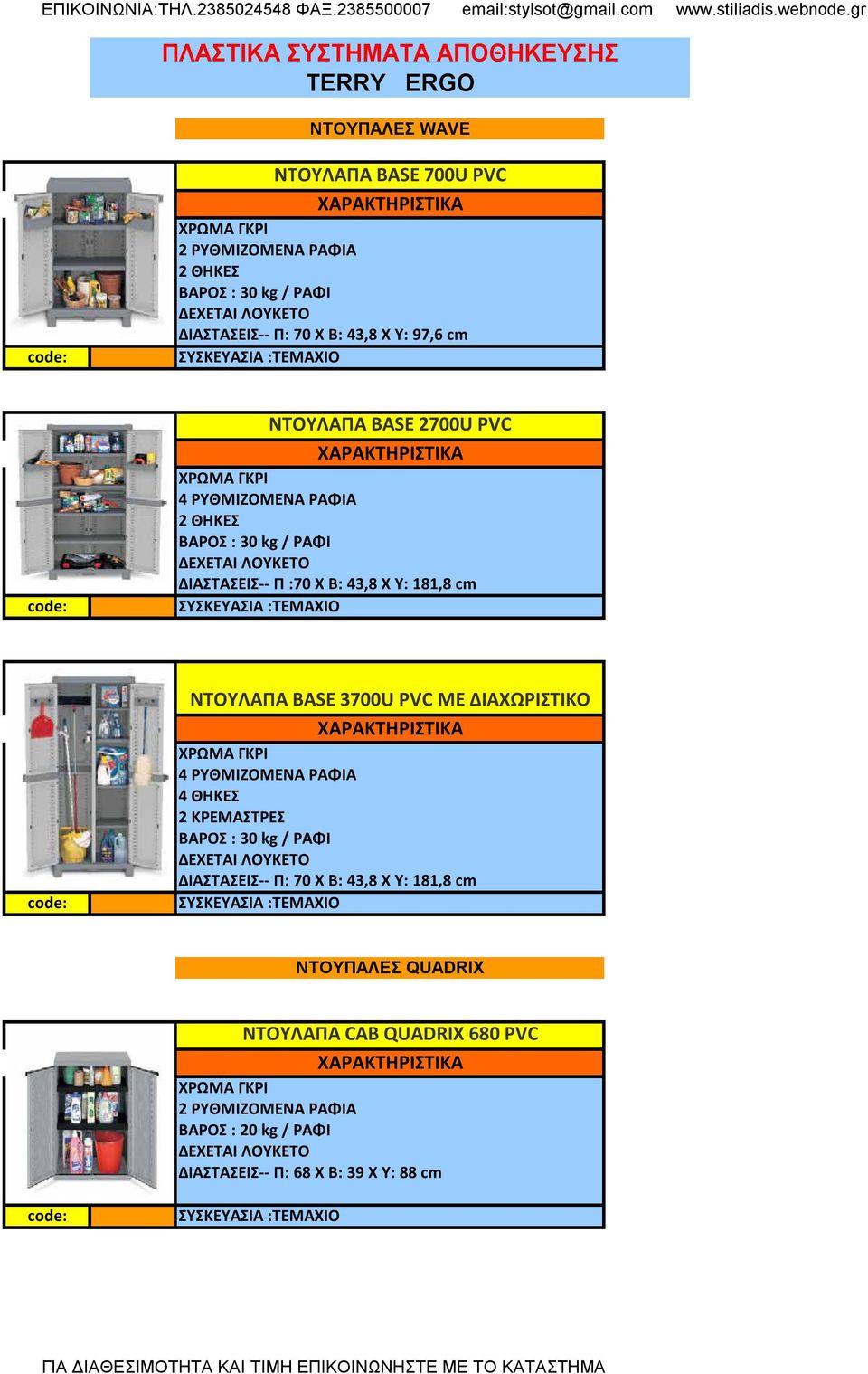 ΕΠΙΚΟΙΝΩΝΙΑ:ΤΗΛ.2385024548 ΦΑΞ.2385500007 email:stylsot@gmail.com www.stiliadis.webnode.gr

ΠΛΑΣΤΙΚΑ ΣΥΣΤΗΜΑΤΑ ΑΠΟΘΗΚΕΥΣΗΣ
TERRY ERGO

ΝΤΟΥΠΑΛΕΣ WAVE

ΝΤΟΥΛΑΠΑ BASE 700U PVC
ΧΑΡΑΚΤΗΡΙΣΤΙΚΑ
ΧΡΩΜΑ ΓΚΡΙ
2 ΡΥΘΜΙΖΟΜΕΝΑ ΡΑΦΙΑ
2 ΘΗΚΕΣ
ΒΑΡΟΣ : 30 kg / ΡΑΦΙ
ΔΕΧΕΤΑΙ ΛΟΥΚΕΤΟ
ΔΙΑΣΤΑΣΕΙΣ-- Π: 70 Χ Β: 43,8 Χ Υ: 97,6 cm
code: ΣΥΣΚΕΥΑΣΙΑ :ΤΕΜΑΧΙΟ

ΝΤΟΥΛΑΠΑ BASE 2700U PVC
ΧΑΡΑΚΤΗΡΙΣΤΙΚΑ
ΧΡΩΜΑ ΓΚΡΙ
4 ΡΥΘΜΙΖΟΜΕΝΑ ΡΑΦΙΑ
2 ΘΗΚΕΣ
ΒΑΡΟΣ : 30 kg / ΡΑΦΙ
ΔΕΧΕΤΑΙ ΛΟΥΚΕΤΟ
ΔΙΑΣΤΑΣΕΙΣ-- Π :70 Χ Β: 43,8 Χ Υ: 181,8 cm
code: ΣΥΣΚΕΥΑΣΙΑ :ΤΕΜΑΧΙΟ

ΝΤΟΥΛΑΠΑ BASE 3700U PVC ΜΕ ΔΙΑΧΩΡΙΣΤΙΚΟ
ΧΑΡΑΚΤΗΡΙΣΤΙΚΑ
ΧΡΩΜΑ ΓΚΡΙ
4 ΡΥΘΜΙΖΟΜΕΝΑ ΡΑΦΙΑ
4 ΘΗΚΕΣ
2 ΚΡΕΜΑΣΤΡΕΣ
ΒΑΡΟΣ : 30 kg / ΡΑΦΙ
ΔΕΧΕΤΑΙ ΛΟΥΚΕΤΟ
ΔΙΑΣΤΑΣΕΙΣ-- Π: 70 Χ Β: 43,8 Χ Υ: 181,8 cm
code: ΣΥΣΚΕΥΑΣΙΑ :ΤΕΜΑΧΙΟ

ΝΤΟΥΠΑΛΕΣ QUADRIX

ΝΤΟΥΛΑΠΑ CAB QUADRIX 680 PVC
ΧΑΡΑΚΤΗΡΙΣΤΙΚΑ
ΧΡΩΜΑ ΓΚΡΙ
2 ΡΥΘΜΙΖΟΜΕΝΑ ΡΑΦΙΑ
ΒΑΡΟΣ : 20 kg / ΡΑΦΙ
ΔΕΧΕΤΑΙ ΛΟΥΚΕΤΟ
ΔΙΑΣΤΑΣΕΙΣ-- Π: 68 Χ Β: 39 Χ Υ: 88 cm
code: ΣΥΣΚΕΥΑΣΙΑ :ΤΕΜΑΧΙΟ

ΓΙΑ ΔΙΑΘΕΣΙΜΟΤΗΤΑ ΚΑΙ ΤΙΜΗ ΕΠΙΚΟΙΝΩΝΗΣΤΕ ΜΕ ΤΟ ΚΑΤΑΣΤΗΜΑ